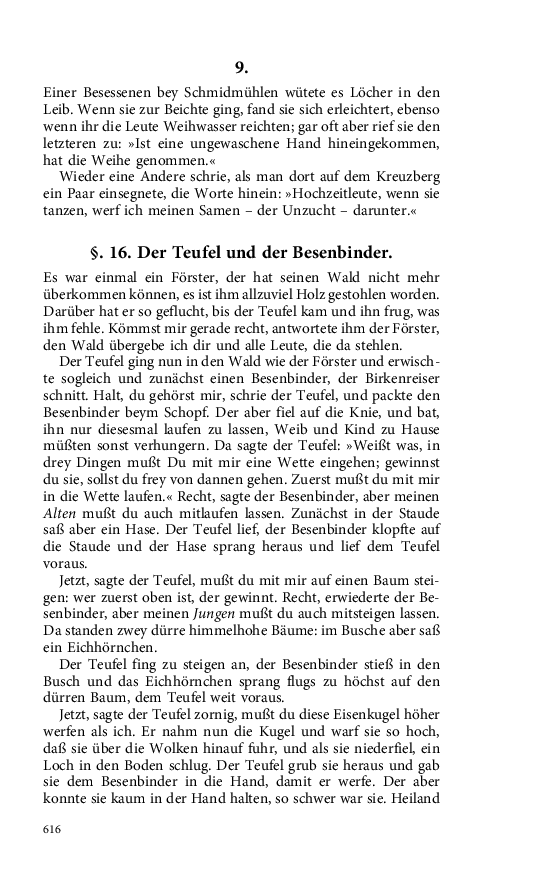 9.

Einer Besessenen bey Schmidmühlen wütete es Löcher in den Leib. Wenn sie zur Beichte ging, fand sie sich erleichtert, ebenso wenn ihr die Leute Weihwasser reichten; gar oft aber rief sie den letzteren zu: »Ist eine ungewaschene Hand hineingekommen, hat die Weihe genommen.«

Wieder eine Andere schrie, als man dort auf dem Kreuzberg ein Paar einsegnete, die Worte hinein: »Hochzeitleute, wenn sie tanzen, werf ich meinen Samen – der Unzucht – darunter.«

§. 16. Der Teufel und der Besenbinder.

Es war einmal ein Förster, der hat seinen Wald nicht mehr überkommen können, es ist ihm allzuviel Holz gestohlen worden. Darüber hat er so geflucht, bis der Teufel kam und ihn frug, was ihm fehle. Kömmst mir gerade recht, antwortete ihm der Förster, den Wald übergebe ich dir und alle Leute, die da stehlen.

Der Teufel ging nun in den Wald wie der Förster und erwischte sogleich und zunächst einen Besenbinder, der Birkenreiser schnitt. Halt, du gehörst mir, schrie der Teufel, und packte den Besenbinder beym Schopf. Der aber fiel auf die Knie, und bat, ihn nur diesesmal laufen zu lassen, Weib und Kind zu Hause müßten sonst verhungern. Da sagte der Teufel: »Weißt was, in drey Dingen mußt Du mit mir eine Wette eingehen; gewinnst du sie, sollst du frey von dannen gehen. Zuerst mußt du mit mir in die Wette laufen.« Recht, sagte der Besenbinder, aber meinen Alten mußt du auch mitlaufen lassen. Zunächst in der Staude saß aber ein Hase. Der Teufel lief, der Besenbinder klopfte auf die Staude und der Hase sprang heraus und lief dem Teufel voraus.

Jetzt, sagte der Teufel, mußt du mit mir auf einen Baum steigen: wer zuerst oben ist, der gewinnt. Recht, erwiederte der Besenbinder, aber meinen Jungen mußt du auch mitsteigen lassen. Da standen zwey dürre himmelhohe Bäume: im Busche aber saß ein Eichhörnchen.

Der Teufel fing zu steigen an, der Besenbinder stieß in den Busch und das Eichhörnchen sprang flugs zu höchst auf den dürren Baum, dem Teufel weit voraus.

Jetzt, sagte der Teufel zornig, mußt du diese Eisenkugel höher werfen als ich. Er nahm nun die Kugel und warf sie so hoch, daß sie über die Wolken hinauf fuhr, und als sie niederfiel, ein Loch in den Boden schlug. Der Teufel grub sie heraus und gab sie dem Besenbinder in die Hand, damit er werfe. Der aber konnte sie kaum in der Hand halten, so schwer war sie. Heiland

616